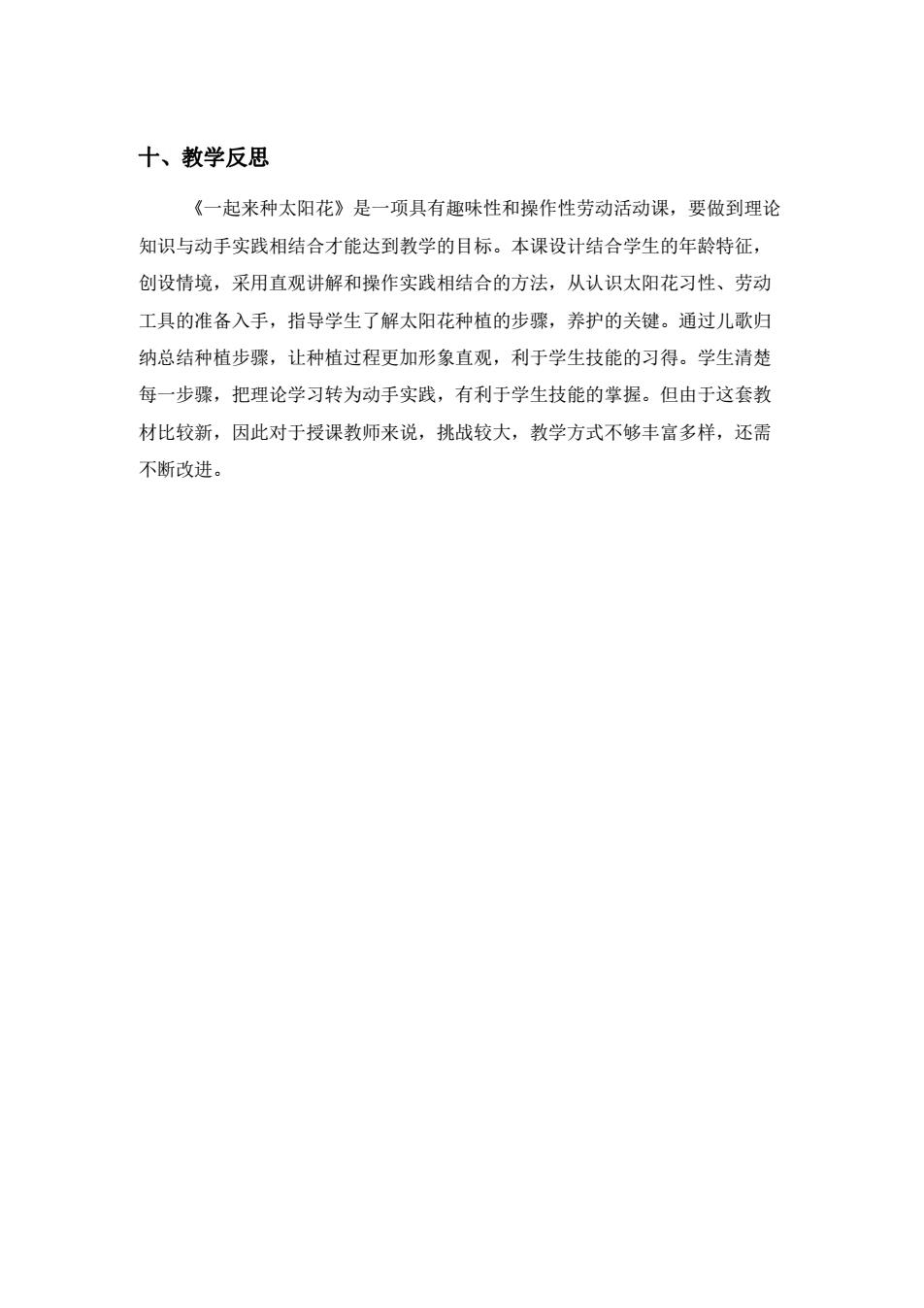 十、教学反思

《一起来种太阳花》是一项具有趣味性和操作性劳动活动课，要做到理论知识与动手实践相结合才能达到教学的目标。本课设计结合学生的年龄特征，创设情境，采用直观讲解和操作实践相结合的方法，从认识太阳花习性、劳动工具的准备入手，指导学生了解太阳花种植的步骤，养护的关键。通过儿歌归纳总结种植步骤，让种植过程更加形象直观，利于学生技能的习得。学生清楚每一步骤，把理论学习转为动手实践，有利于学生技能的掌握。但由于这套教材比较新，因此对于授课教师来说，挑战较大，教学方式不够丰富多样，还需不断改进。